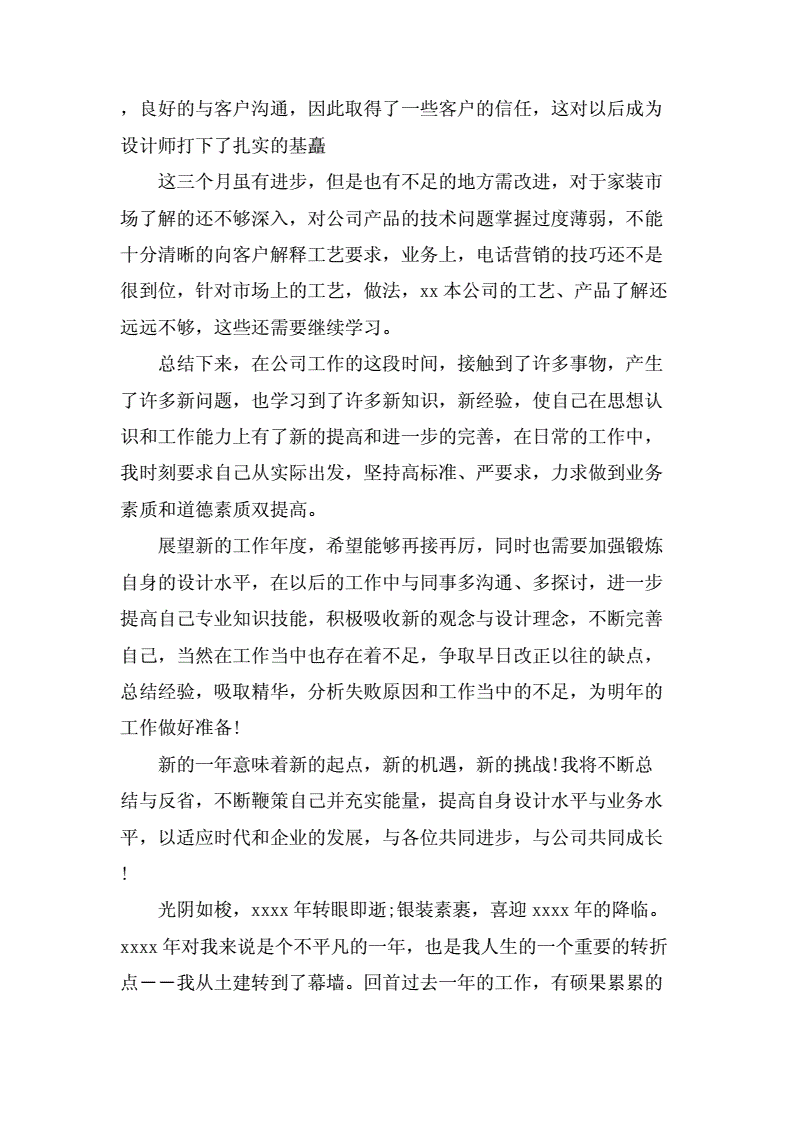 ，良好的与客户沟通，因此取得了一些客户的信任，这对以后成为设计师打下了扎实的基矗

这三个月虽有进步，但是也有不足的地方需改进，对于家装市场了解的还不够深入，对公司产品的技术问题掌握过度薄弱，不能十分清晰的向客户解释工艺要求，业务上，电话营销的技巧还不是很到位，针对市场上的工艺，做法，xx 本公司的工艺、产品了解还远远不够，这些还需要继续学习。

总结下来，在公司工作的这段时间，接触到了许多事物，产生了许多新问题，也学习到了许多新知识，新经验，使自己在思想认识和工作能力上有了新的提高和进一步的完善，在日常的工作中，我时刻要求自己从实际出发，坚持高标准、严要求，力求做到业务素质和道德素质双提高。

展望新的工作年度，希望能够再接再厉，同时也需要加强锻炼自身的设计水平，在以后的工作中与同事多沟通、多探讨，进一步提高自己专业知识技能，积极吸收新的观念与设计理念，不断完善自己，当然在工作当中也存在着不足，争取早日改正以往的缺点，总结经验，吸取精华，分析失败原因和工作当中的不足，为明年的工作做好准备!

新的一年意味着新的起点，新的机遇，新的挑战!我将不断总结与反省，不断鞭策自己并充实能量，提高自身设计水平与业务水平，以适应时代和企业的发展，与各位共同进步，与公司共同成长!

光阴如梭，xxxx 年转眼即逝;银装素裹，喜迎 xxxx 年的降临。xxxx 年对我来说是个不平凡的一年，也是我人生的一个重要的转折点——我从土建转到了幕墙。回首过去一年的工作，有硕果累累的